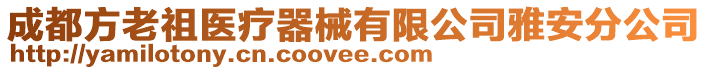 成都方老祖医疗器械有限公司雅安分公司
http://yamilotony.cn.coovee.com